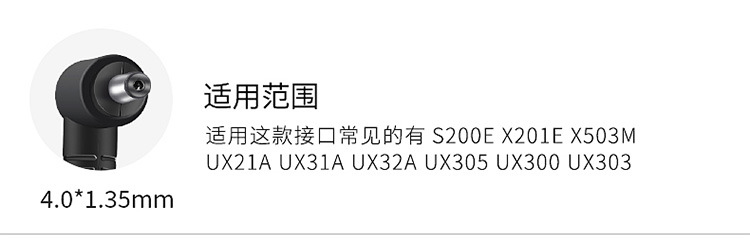 适用范围

适用这款接口常见的有 S200E X201E X503M UX21A UX31A UX32A UX305 UX300 UX303

4.0*1.35mm